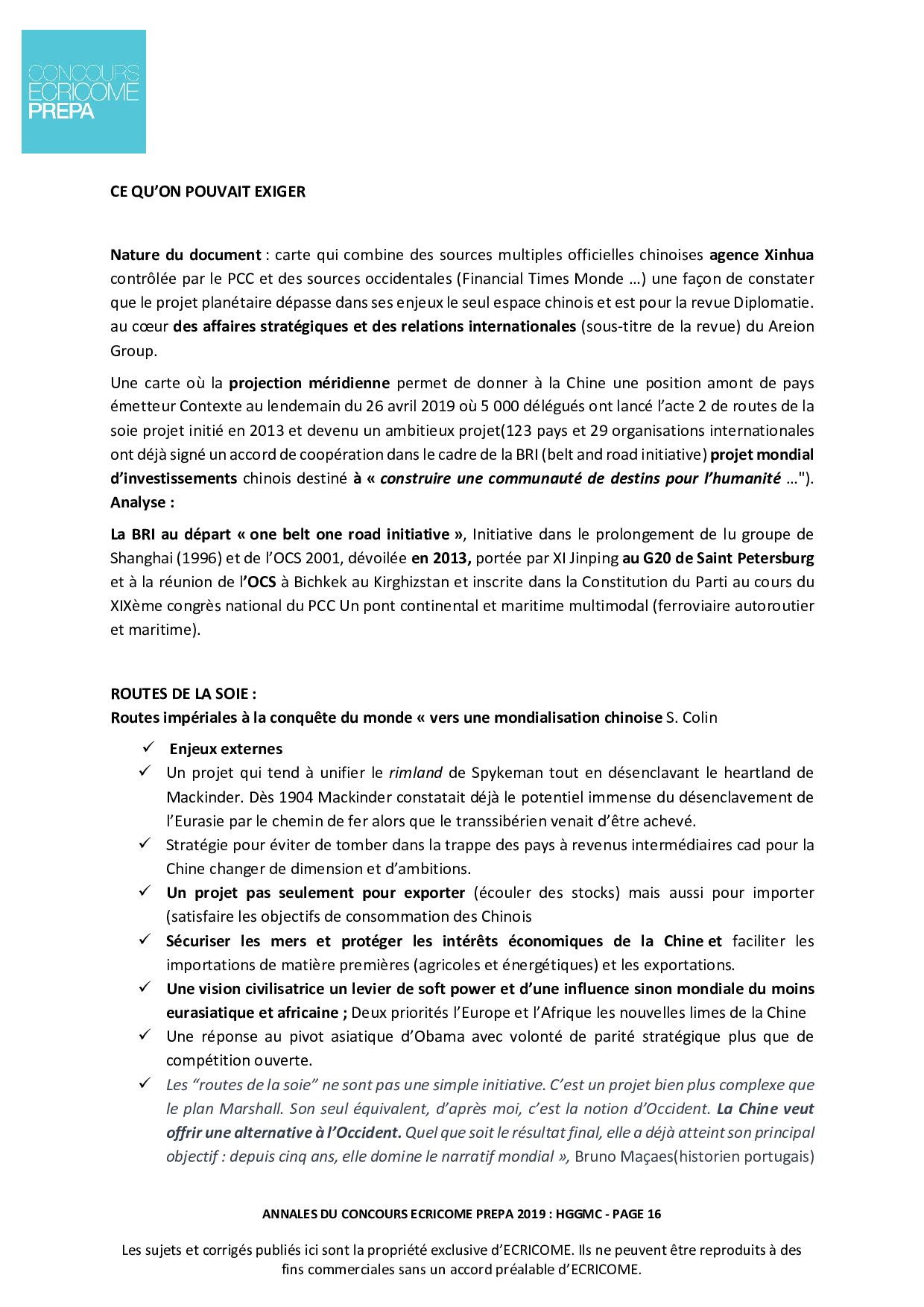 CONCOURS
ECRICOME
PREPA

CE QU'ON POUVAIT EXIGER

Nature du document : carte qui combine des sources multiples officielles chinoises agence Xinhua contrôlée par le PCC et des sources occidentales (Financial Times Monde …) une façon de constater que le projet planétaire dépasse dans ses enjeux le seul espace chinois et est pour la revue Diplomatie. au cœur des affaires stratégiques et des relations internationales (sous-titre de la revue) du Areion Group.

Une carte où la projection méridienne permet de donner à la Chine une position amont de pays émetteur Contexte au lendemain du 26 avril 2019 où 5 000 délégués ont lancé l'acte 2 de routes de la soie projet initié en 2013 et devenu un ambitieux projet(123 pays et 29 organisations internationales ont déjà signé un accord de coopération dans le cadre de la BRI (belt and road initiative) projet mondial d'investissements chinois destiné à « construire une communauté de destins pour l'humanité …").
Analyse :

La BRI au départ « one belt one road initiative », Initiative dans le prolongement de lu groupe de Shanghai (1996) et de l'OCS 2001, dévoilée en 2013, portée par XI Jinping au G20 de Saint Petersburg et à la réunion de l'OCS à Bichkek au Kirghizstan et inscrite dans la Constitution du Parti au cours du XIXème congrès national du PCC Un pont continental et maritime multimodal (ferroviaire autoroutier et maritime).

ROUTES DE LA SOIE :
Routes impériales à la conquête du monde « vers une mondialisation chinoise S. Colin

✓ Enjeux externes
✓ Un projet qui tend à unifier le rimland de Spykeman tout en désenclavant le heartland de Mackinder. Dès 1904 Mackinder constatait déjà le potentiel immense du désenclavement de l'Eurasie par le chemin de fer alors que le transsibérien venait d'être achevé.
✓ Stratégie pour éviter de tomber dans la trappe des pays à revenus intermédiaires cad pour la Chine changer de dimension et d'ambitions.
✓ Un projet pas seulement pour exporter (écouler des stocks) mais aussi pour importer (satisfaire les objectifs de consommation des Chinois
✓ Sécuriser les mers et protéger les intérêts économiques de la Chine et faciliter les importations de matière premières (agricoles et énergétiques) et les exportations.
✓ Une vision civilisatrice un levier de soft power et d'une influence sinon mondiale du moins eurasiatique et africaine ; Deux priorités l'Europe et l'Afrique les nouvelles limes de la Chine
✓ Une réponse au pivot asiatique d'Obama avec volonté de parité stratégique plus que de compétition ouverte.
✓ Les "routes de la soie" ne sont pas une simple initiative. C'est un projet bien plus complexe que le plan Marshall. Son seul équivalent, d'après moi, c'est la notion d'Occident. La Chine veut offrir une alternative à l'Occident. Quel que soit le résultat final, elle a déjà atteint son principal objectif : depuis cinq ans, elle domine le narratif mondial », Bruno Maçaes(historien portugais)

ANNALES DU CONCOURS ECRICOME PREPA 2019 : HGGMC - PAGE 16

Les sujets et corrigés publiés ici sont la propriété exclusive d'ECRICOME. Ils ne peuvent être reproduits à des fins commerciales sans un accord préalable d'ECRICOME.